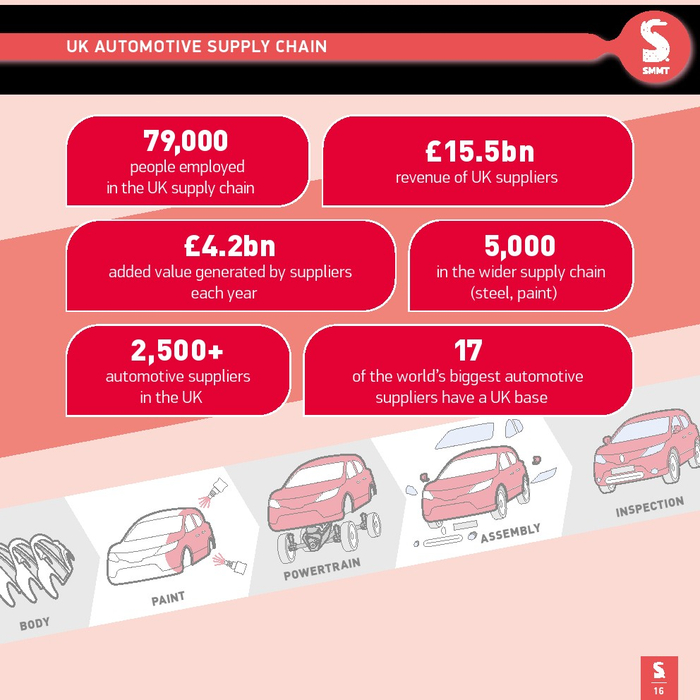 UK AUTOMOTIVE SUPPLY CHAIN

SMMT

79,000
people employed in the UK supply chain

£15.5bn
revenue of UK suppliers

£4.2bn
added value generated by suppliers each year

5,000
in the wider supply chain (steel, paint)

2,500+
automotive suppliers in the UK

17
of the world's biggest automotive suppliers have a UK base

BODY

PAINT

POWERTRAIN

ASSEMBLY

INSPECTION

16